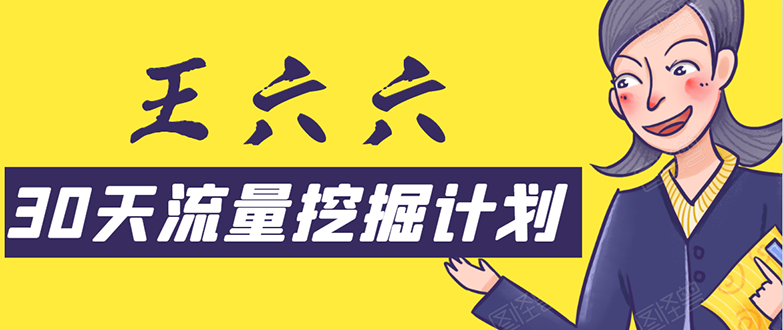 王六六

30天流量挖掘计划